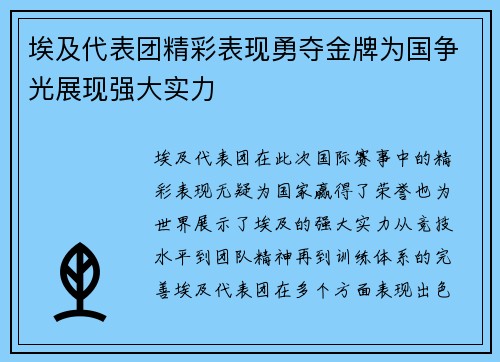 埃及代表团精彩表现勇夺金牌为国争光展现强大实力

埃及代表团在此次国际赛事中的精彩表现无疑为国家赢得了荣誉也为世界展示了埃及的强大实力从竞技水平到团队精神再到训练体系的完善埃及代表团在多个方面表现出色